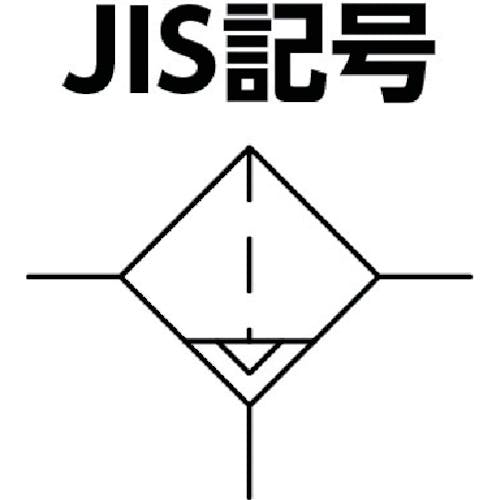 JIS記号